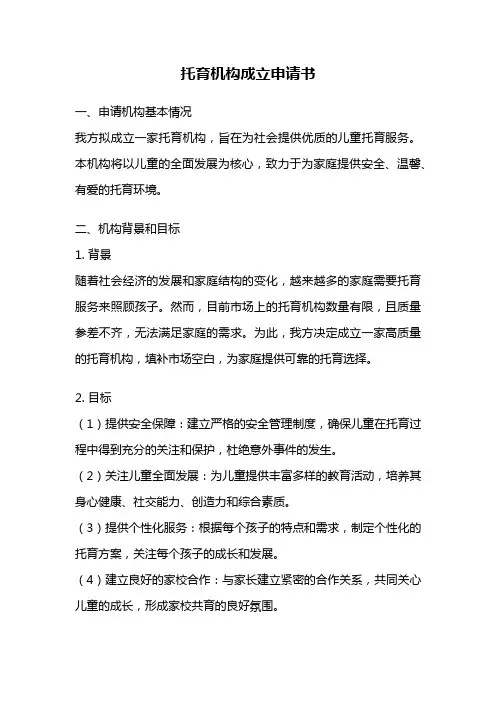 托育机构成立申请书

一、申请机构基本情况

我方拟成立一家托育机构，旨在为社会提供优质的儿童托育服务。本机构将以儿童的全面发展为核心，致力于为家庭提供安全、温馨、有爱的托育环境。

二、机构背景和目标

1. 背景

随着社会经济的发展和家庭结构的变化，越来越多的家庭需要托育服务来照顾孩子。然而，目前市场上的托育机构数量有限，且质量参差不齐，无法满足家庭的需求。为此，我方决定成立一家高质量的托育机构，填补市场空白，为家庭提供可靠的托育选择。

2. 目标

（1）提供安全保障：建立严格的安全管理制度，确保儿童在托育过程中得到充分的关注和保护，杜绝意外事件的发生。

（2）关注儿童全面发展：为儿童提供丰富多样的教育活动，培养其身心健康、社交能力、创造力和综合素质。

（3）提供个性化服务：根据每个孩子的特点和需求，制定个性化的托育方案，关注每个孩子的成长和发展。

（4）建立良好的家校合作：与家长建立紧密的合作关系，共同关心儿童的成长，形成家校共育的良好氛围。